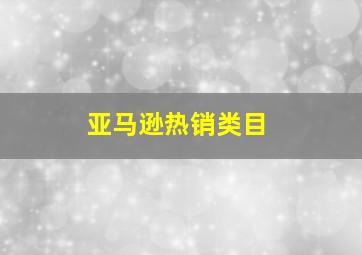 亚马逊热销类目